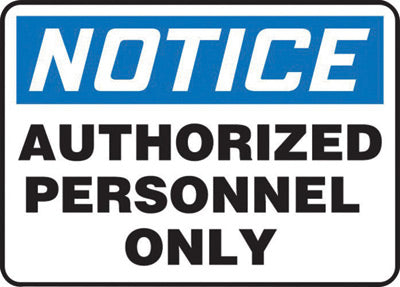 NOTICE

AUTHORIZED PERSONNEL ONLY